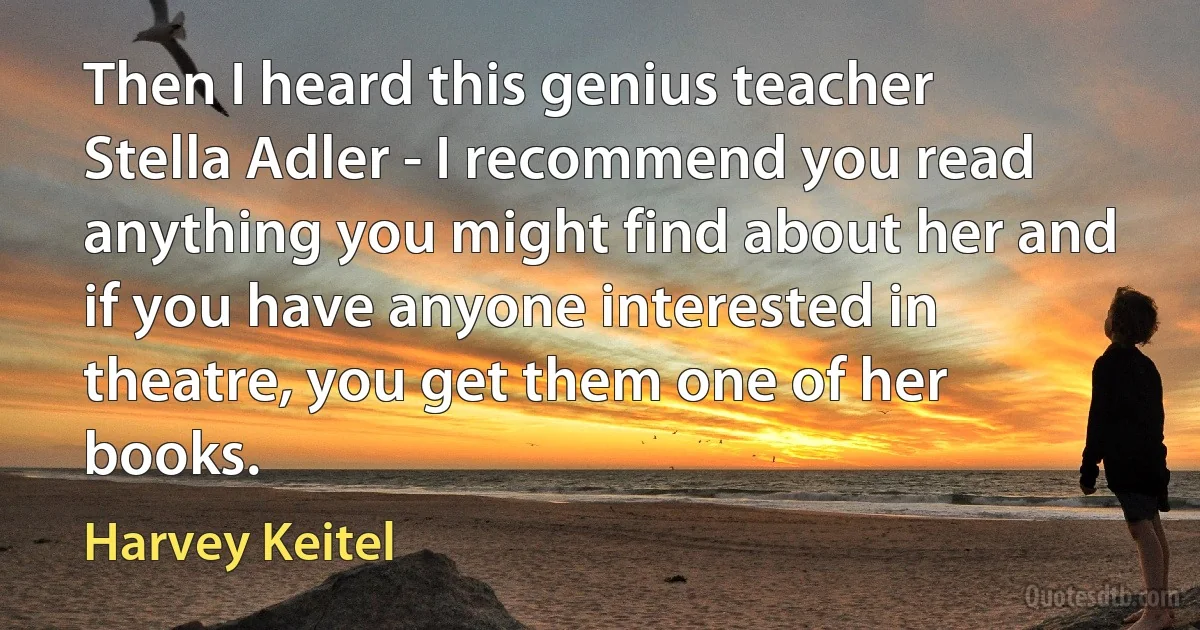 Then I heard this genius teacher Stella Adler - I recommend you read anything you might find about her and if you have anyone interested in theatre, you get them one of her books.

Harvey Keitel

Quotesdtb.com